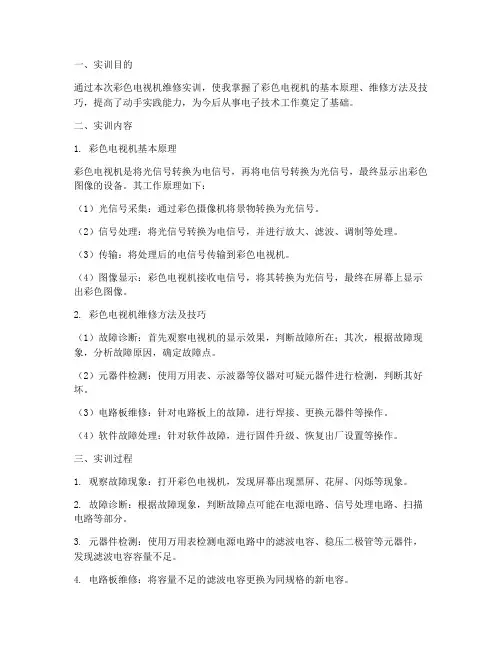 一、实训目的

通过本次彩色电视机维修实训，使我掌握了彩色电视机的基本原理、维修方法及技巧，提高了动手实践能力，为今后从事电子技术工作奠定了基础。

二、实训内容

1. 彩色电视机基本原理

彩色电视机是将光信号转换为电信号，再将电信号转换为光信号，最终显示出彩色图像的设备。其工作原理如下：

（1）光信号采集：通过彩色摄像机将景物转换为光信号。

（2）信号处理：将光信号转换为电信号，并进行放大、滤波、调制等处理。

（3）传输：将处理后的电信号传输到彩色电视机。

（4）图像显示：彩色电视机接收电信号，将其转换为光信号，最终在屏幕上显示出彩色图像。

2. 彩色电视机维修方法及技巧

（1）故障诊断：首先观察电视机的显示效果，判断故障所在；其次，根据故障现象，分析故障原因，确定故障点。

（2）元器件检测：使用万用表、示波器等仪器对可疑元器件进行检测，判断其好坏。

（3）电路板维修：针对电路板上的故障，进行焊接、更换元器件等操作。

（4）软件故障处理：针对软件故障，进行固件升级、恢复出厂设置等操作。

三、实训过程

1. 观察故障现象：打开彩色电视机，发现屏幕出现黑屏、花屏、闪烁等现象。

2. 故障诊断：根据故障现象，判断故障点可能在电源电路、信号处理电路、扫描电路等部分。

3. 元器件检测：使用万用表检测电源电路中的滤波电容、稳压二极管等元器件，发现滤波电容容量不足。

4. 电路板维修：将容量不足的滤波电容更换为同规格的新电容。